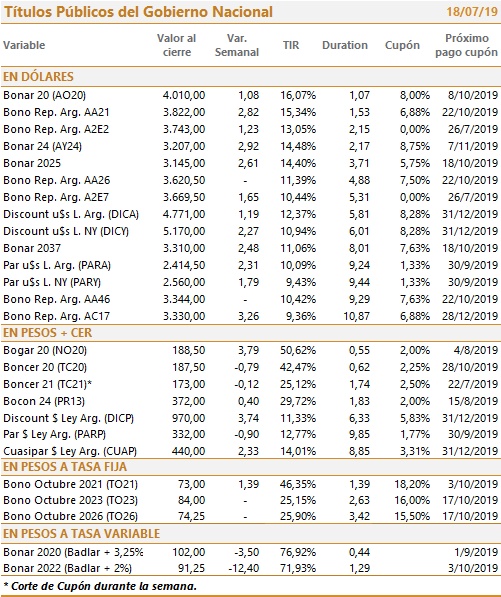 Títulos Públicos del Gobierno Nacional 18/07/19

| Variable | Valor al cierre | Var. Semanal | TIR | Duration | Cupón | Próximo pago cupón |
|---|---|---|---|---|---|---|
| EN DÓLARES | | | | | | |
| Bonar 20 (AO20) | 4.010,00 | 1,08 | 16,07% | 1,07 | 8,00% | 8/10/2019 |
| Bono Rep. Arg. AA21 | 3.822,00 | 2,82 | 15,34% | 1,53 | 6,88% | 22/10/2019 |
| Bono Rep. Arg. A2E2 | 3.743,00 | 1,23 | 13,05% | 2,15 | 0,00% | 26/7/2019 |
| Bonar 24 (AY24) | 3.207,00 | 2,92 | 14,48% | 2,17 | 8,75% | 7/11/2019 |
| Bonar 2025 | 3.145,00 | 2,61 | 14,40% | 3,71 | 5,75% | 18/10/2019 |
| Bono Rep. Arg. AA26 | 3.620,50 | - | 11,39% | 4,88 | 7,50% | 22/10/2019 |
| Bono Rep. Arg. A2E7 | 3.669,50 | 1,65 | 10,44% | 5,31 | 0,00% | 26/7/2019 |
| Discount u$s L. Arg. (DICA) | 4.771,00 | 1,19 | 12,37% | 5,81 | 8,28% | 31/12/2019 |
| Discount u$s L. NY (DICY) | 5.170,00 | 2,27 | 10,94% | 6,01 | 8,28% | 31/12/2019 |
| Bonar 2037 | 3.310,00 | 2,48 | 11,06% | 8,01 | 7,63% | 18/10/2019 |
| Par u$s L. Arg. (PARA) | 2.414,50 | 2,31 | 10,09% | 9,24 | 1,33% | 30/9/2019 |
| Par u$s L. NY (PARY) | 2.560,00 | 1,79 | 9,43% | 9,44 | 1,33% | 30/9/2019 |
| Bono Rep. Arg. AA46 | 3.344,00 | - | 10,42% | 9,29 | 7,63% | 22/10/2019 |
| Bono Rep. Arg. AC17 | 3.330,00 | 3,26 | 9,36% | 10,87 | 6,88% | 28/12/2019 |
| EN PESOS + CER | | | | | | |
| Bogar 20 (NO20) | 188,50 | 3,79 | 50,62% | 0,55 | 2,00% | 4/8/2019 |
| Boncer 20 (TC20) | 187,50 | -0,79 | 42,47% | 0,62 | 2,25% | 28/10/2019 |
| Boncer 21 (TC21)* | 173,00 | -0,12 | 25,12% | 1,74 | 2,50% | 22/7/2019 |
| Bocon 24 (PR13) | 372,00 | 0,40 | 29,72% | 1,83 | 2,00% | 15/8/2019 |
| Discount $ Ley Arg. (DICP) | 970,00 | 3,74 | 11,33% | 6,33 | 5,83% | 31/12/2019 |
| Par $ Ley Arg. (PARP) | 332,00 | -0,90 | 12,77% | 9,85 | 1,77% | 30/9/2019 |
| Cuasipar $ Ley Arg. (CUAP) | 440,00 | 2,33 | 14,01% | 8,85 | 3,31% | 31/12/2019 |
| EN PESOS A TASA FIJA | | | | | | |
| Bono Octubre 2021 (TO21) | 73,00 | 1,39 | 46,35% | 1,39 | 18,20% | 3/10/2019 |
| Bono Octubre 2023 (TO23) | 84,00 | - | 25,15% | 2,63 | 16,00% | 17/10/2019 |
| Bono Octubre 2026 (TO26) | 74,25 | - | 25,90% | 3,42 | 15,50% | 17/10/2019 |
| EN PESOS A TASA VARIABLE | | | | | | |
| Bonar 2020 (Badlar + 3,25% | 102,00 | -3,50 | 76,92% | 0,44 | | 1/9/2019 |
| Bonar 2022 (Badlar + 2%) | 91,25 | -12,40 | 71,93% | 1,29 | | 3/10/2019 |

* Corte de Cupón durante la semana.